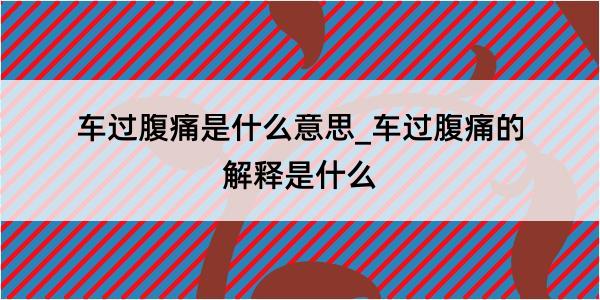 车过腹痛是什么意思_车过腹痛的解释是什么